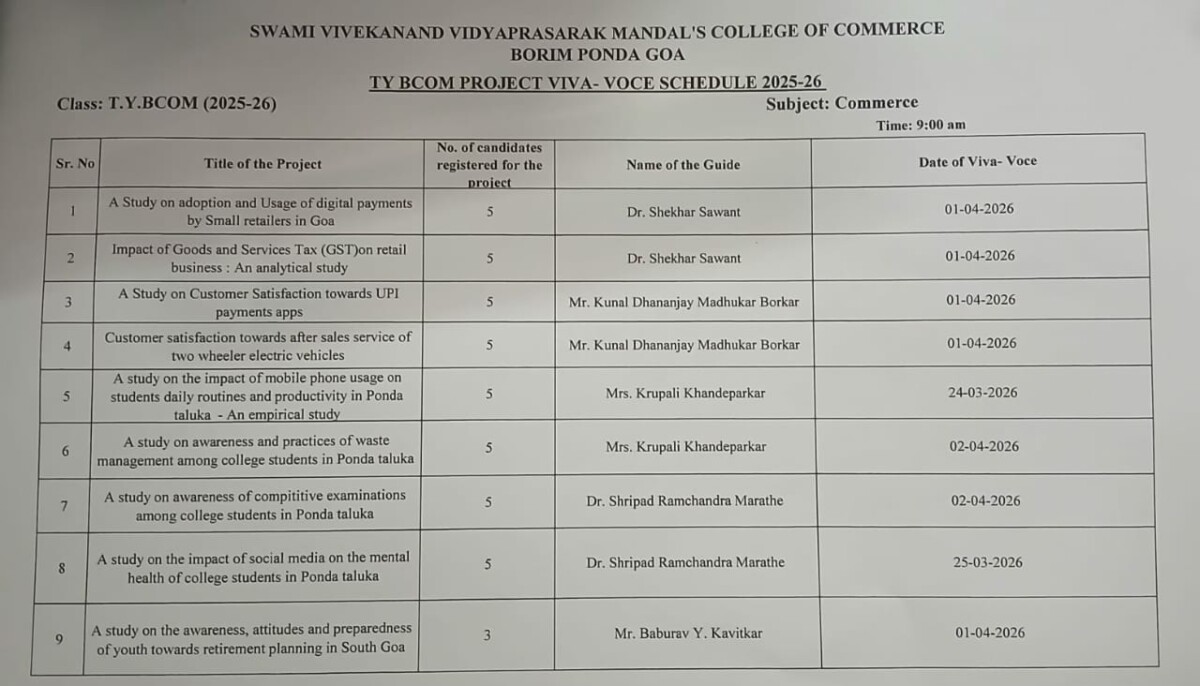 SWAMI VIVEKANAND VIDYAPRASARAK MANDAL'S COLLEGE OF COMMERCE
BORIM PONDA GOA

TY BCOM PROJECT VIVA- VOCE SCHEDULE 2025-26

Class: T.Y.BCOM (2025-26)

Subject: Commerce

Time: 9:00 am

| Sr. No | Title of the Project | No. of candidates registered for the project | Name of the Guide | Date of Viva- Voce |
|---|---|---|---|---|
| 1 | A Study on adoption and Usage of digital payments by Small retailers in Goa | 5 | Dr. Shekhar Sawant | 01-04-2026 |
| 2 | Impact of Goods and Services Tax (GST)on retail business : An analytical study | 5 | Dr. Shekhar Sawant | 01-04-2026 |
| 3 | A Study on Customer Satisfaction towards UPI payments apps | 5 | Mr. Kunal Dhananjay Madhukar Borkar | 01-04-2026 |
| 4 | Customer satisfaction towards after sales service of two wheeler electric vehicles | 5 | Mr. Kunal Dhananjay Madhukar Borkar | 01-04-2026 |
| 5 | A study on the impact of mobile phone usage on students daily routines and productivity in Ponda taluka - An empirical study | 5 | Mrs. Krupali Khandeparkar | 24-03-2026 |
| 6 | A study on awareness and practices of waste management among college students in Ponda taluka | 5 | Mrs. Krupali Khandeparkar | 02-04-2026 |
| 7 | A study on awareness of compititive examinations among college students in Ponda taluka | 5 | Dr. Shripad Ramchandra Marathe | 02-04-2026 |
| 8 | A study on the impact of social media on the mental health of college students in Ponda taluka | 5 | Dr. Shripad Ramchandra Marathe | 25-03-2026 |
| 9 | A study on the awareness, attitudes and preparedness of youth towards retirement planning in South Goa | 3 | Mr. Baburav Y. Kavitkar | 01-04-2026 |